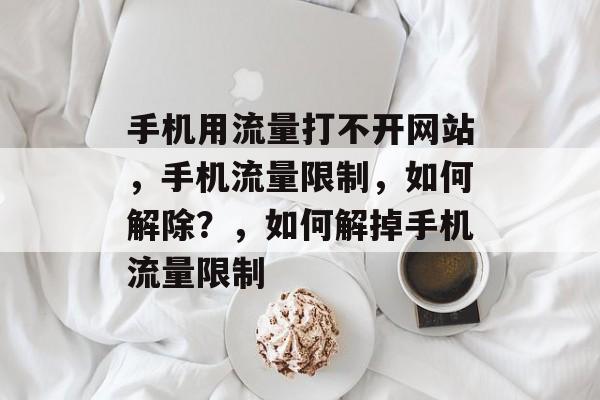 手机用流量打不开网站，手机流量限制，如何解除？，如何解掉手机流量限制